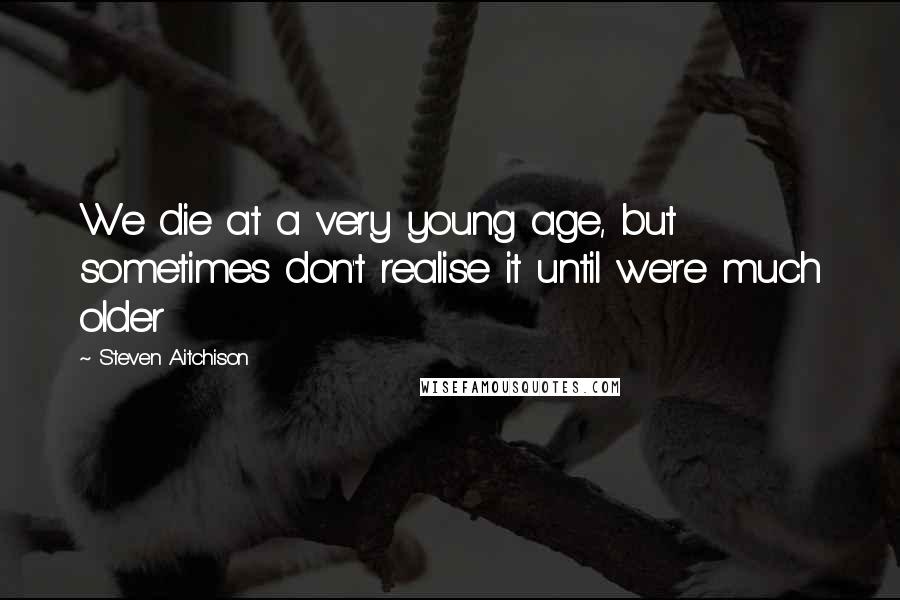 We die at a very young age, but sometimes don't realise it until we're much older

~ Steven Aitchison

WISEFAMOUSQUOTES.COM